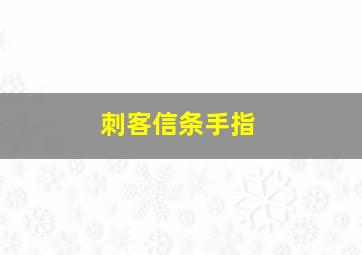 刺客信条手指